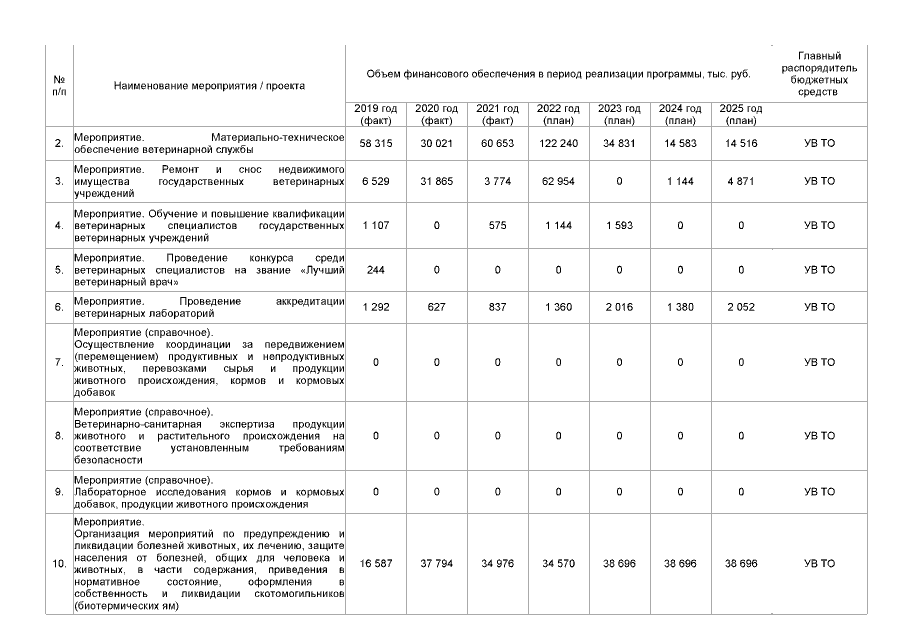 | № п/п | Наименование мероприятия / проекта | Объем финансового обеспечения в период реализации программы, тыс. руб. | | | | | | | Главный распорядитель бюджетных средств |
|---|---|---|---|---|---|---|---|---|---|
| | | 2019 год (факт) | 2020 год (факт) | 2021 год (факт) | 2022 год (план) | 2023 год (план) | 2024 год (план) | 2025 год (план) | |
| 2. | Мероприятие. Материально-техническое обеспечение ветеринарной службы | 58 315 | 30 021 | 60 653 | 122 240 | 34 831 | 14 583 | 14 516 | УВ ТО |
| 3. | Мероприятие. Ремонт и снос недвижимого имущества государственных ветеринарных учреждений | 6 529 | 31 865 | 3 774 | 62 954 | 0 | 1 144 | 4 871 | УВ ТО |
| 4. | Мероприятие. Обучение и повышение квалификации ветеринарных специалистов государственных ветеринарных учреждений | 1 107 | 0 | 575 | 1 144 | 1 593 | 0 | 0 | УВ ТО |
| 5. | Мероприятие. Проведение конкурса среди ветеринарных специалистов на звание «Лучший ветеринарный врач» | 244 | 0 | 0 | 0 | 0 | 0 | 0 | УВ ТО |
| 6. | Мероприятие. Проведение аккредитации ветеринарных лабораторий | 1 292 | 627 | 837 | 1 360 | 2 016 | 1 380 | 2 052 | УВ ТО |
| 7. | Мероприятие (справочное). Осуществление координации за передвижением (перемещением) продуктивных и непродуктивных животных, перевозками сырья и продукции животного происхождения, кормов и кормовых добавок | 0 | 0 | 0 | 0 | 0 | 0 | 0 | УВ ТО |
| 8. | Мероприятие (справочное). Ветеринарно-санитарная экспертиза продукции животного и растительного происхождения на соответствие установленным требованиям безопасности | 0 | 0 | 0 | 0 | 0 | 0 | 0 | УВ ТО |
| 9. | Мероприятие (справочное). Лабораторное исследования кормов и кормовых добавок, продукции животного происхождения | 0 | 0 | 0 | 0 | 0 | 0 | 0 | УВ ТО |
| 10. | Мероприятие. Организация мероприятий по предупреждению и ликвидации болезней животных, их лечению, защите населения от болезней, общих для человека и животных, в части содержания, приведения в нормативное состояние, оформления в собственность и ликвидации скотомогильников (биотермических ям) | 16 587 | 37 794 | 34 976 | 34 570 | 38 696 | 38 696 | 38 696 | УВ ТО |